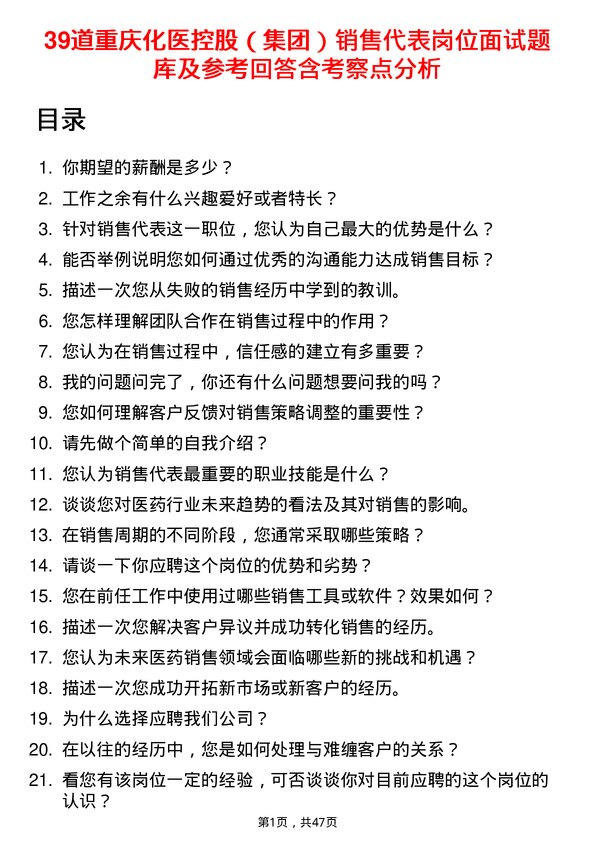 39道重庆化医控股（集团）销售代表岗位面试题库及参考回答含考察点分析

目录

1. 你期望的薪酬是多少？
2. 工作之余有什么兴趣爱好或者特长？
3. 针对销售代表这一职位，您认为自己最大的优势是什么？
4. 能否举例说明您如何通过优秀的沟通能力达成销售目标？
5. 描述一次您从失败的销售经历中学到的教训。
6. 您怎样理解团队合作在销售过程中的作用？
7. 您认为在销售过程中，信任感的建立有多重要？
8. 我的问题问完了，你还有什么问题想要问我的吗？
9. 您如何理解客户反馈对销售策略调整的重要性？
10. 请先做个简单的自我介绍？
11. 您认为销售代表最重要的职业技能是什么？
12. 谈谈您对医药行业未来趋势的看法及其对销售的影响。
13. 在销售周期的不同阶段，您通常采取哪些策略？
14. 请谈一下你应聘这个岗位的优势和劣势？
15. 您在前任工作中使用过哪些销售工具或软件？效果如何？
16. 描述一次您解决客户异议并成功转化销售的经历。
17. 您认为未来医药销售领域会面临哪些新的挑战和机遇？
18. 描述一次您成功开拓新市场或新客户的经历。
19. 为什么选择应聘我们公司？
20. 在以往的经历中，您是如何处理与难缠客户的关系？
21. 看您有该岗位一定的经验，可否谈谈你对目前应聘的这个岗位的认识？

第1页，共47页